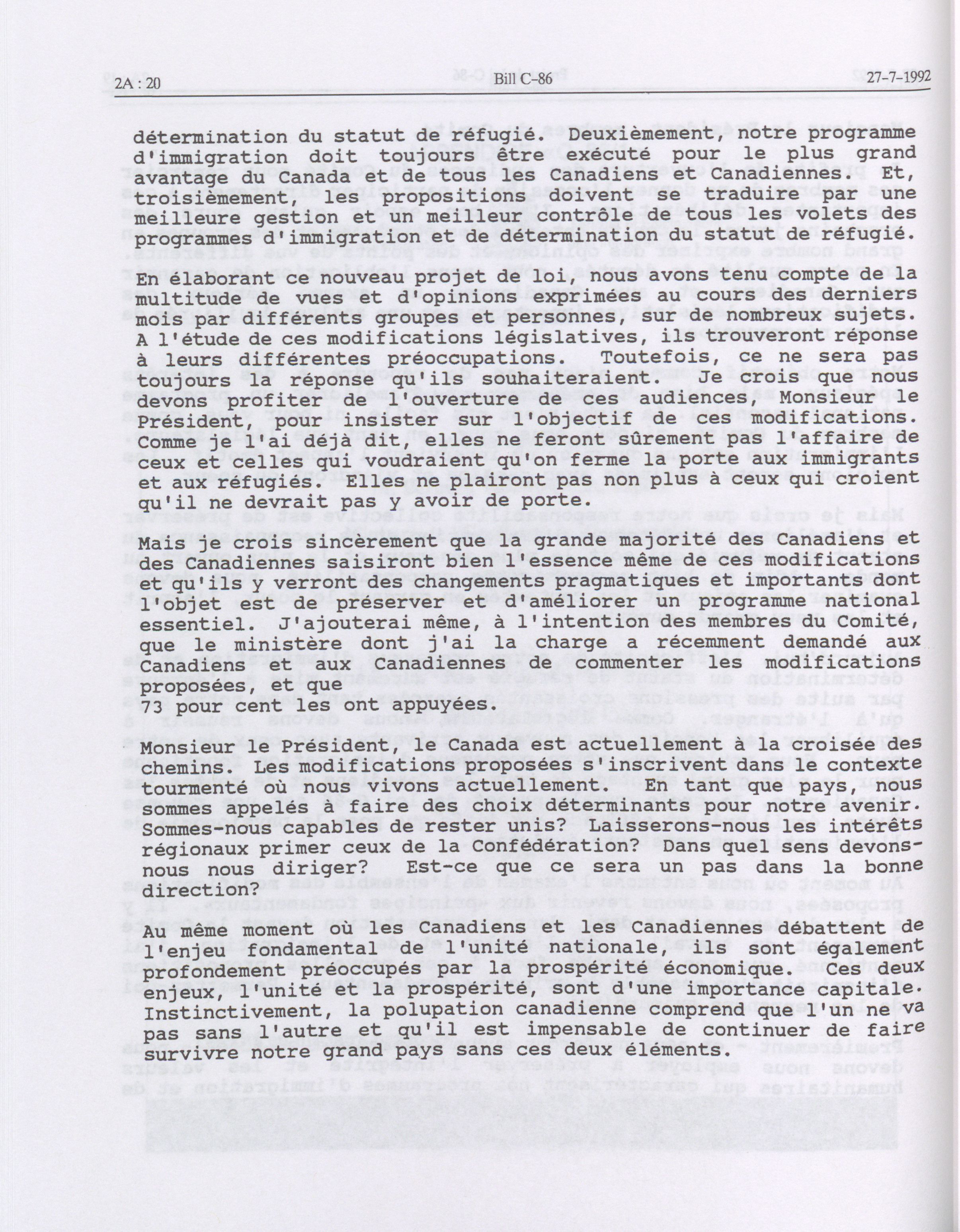 2A : 20 Bill C-86 27-7-1992

détermination du statut de réfugié. Deuxièmement, notre programme d'immigration doit toujours être exécuté pour le plus grand avantage du Canada et de tous les Canadiens et Canadiennes. Et, troisièmement, les propositions doivent se traduire par une meilleure gestion et un meilleur contrôle de tous les volets des programmes d'immigration et de détermination du statut de réfugié.

En élaborant ce nouveau projet de loi, nous avons tenu compte de la multitude de vues et d'opinions exprimées au cours des derniers mois par différents groupes et personnes, sur de nombreux sujets. A l'étude de ces modifications législatives, ils trouveront réponse à leurs différentes préoccupations. Toutefois, ce ne sera pas toujours la réponse qu'ils souhaiteraient. Je crois que nous devons profiter de l'ouverture de ces audiences, Monsieur le Président, pour insister sur l'objectif de ces modifications. Comme je l'ai déjà dit, elles ne feront sûrement pas l'affaire de ceux et celles qui voudraient qu'on ferme la porte aux immigrants et aux réfugiés. Elles ne plairont pas non plus à ceux qui croient qu'il ne devrait pas y avoir de porte.

Mais je crois sincèrement que la grande majorité des Canadiens et des Canadiennes saisiront bien l'essence même de ces modifications et qu'ils y verront des changements pragmatiques et importants dont l'objet est de préserver et d'améliorer un programme national essentiel. J'ajouterai même, à l'intention des membres du Comité, que le ministère dont j'ai la charge a récemment demandé aux Canadiens et aux Canadiennes de commenter les modifications proposées, et que
73 pour cent les ont appuyées.

Monsieur le Président, le Canada est actuellement à la croisée des chemins. Les modifications proposées s'inscrivent dans le contexte tourmenté où nous vivons actuellement. En tant que pays, nous sommes appelés à faire des choix déterminants pour notre avenir. Sommes-nous capables de rester unis? Laisserons-nous les intérêts régionaux primer ceux de la Confédération? Dans quel sens devons-nous nous diriger? Est-ce que ce sera un pas dans la bonne direction?

Au même moment où les Canadiens et les Canadiennes débattent de l'enjeu fondamental de l'unité nationale, ils sont également profondement préoccupés par la prospérité économique. Ces deux enjeux, l'unité et la prospérité, sont d'une importance capitale. Instinctivement, la polupation canadienne comprend que l'un ne va pas sans l'autre et qu'il est impensable de continuer de faire survivre notre grand pays sans ces deux éléments.